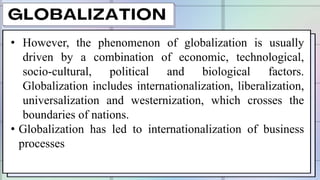 GLOBALIZATION

• However, the phenomenon of globalization is usually driven by a combination of economic, technological, socio-cultural, political and biological factors. Globalization includes internationalization, liberalization, universalization and westernization, which crosses the boundaries of nations.

• Globalization has led to internationalization of business processes